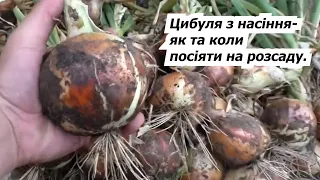 Цибуля з насіння-
як та коли
посіяти на розсаду.